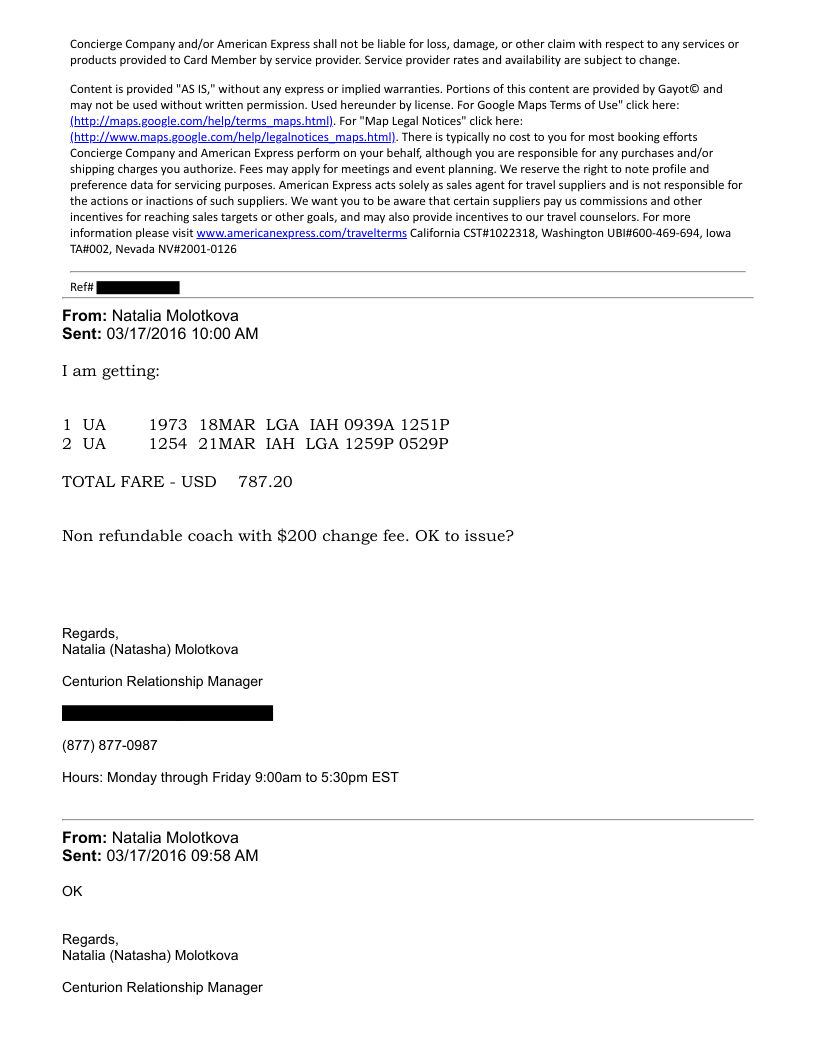 Concierge Company and/or American Express shall not be liable for loss, damage, or other claim with respect to any services or products provided to Card Member by service provider. Service provider rates and availability are subject to change.

Content is provided "AS IS," without any express or implied warranties. Portions of this content are provided by Gayot© and may not be used without written permission. Used hereunder by license. For Google Maps Terms of Use" click here: (http://maps.google.com/help/terms_maps.html). For "Map Legal Notices" click here: (http://www.maps.google.com/help/legalnotices_maps.html). There is typically no cost to you for most booking efforts Concierge Company and American Express perform on your behalf, although you are responsible for any purchases and/or shipping charges you authorize. Fees may apply for meetings and event planning. We reserve the right to note profile and preference data for servicing purposes. American Express acts solely as sales agent for travel suppliers and is not responsible for the actions or inactions of such suppliers. We want you to be aware that certain suppliers pay us commissions and other incentives for reaching sales targets or other goals, and may also provide incentives to our travel counselors. For more information please visit www.americanexpress.com/travelterms California CST#1022318, Washington UBI#600-469-694, Iowa TA#002, Nevada NV#2001-0126

Ref#

**From:** Natalia Molotkova
**Sent:** 03/17/2016 10:00 AM

I am getting:

1 UA 1973 18MAR LGA IAH 0939A 1251P
2 UA 1254 21MAR IAH LGA 1259P 0529P

TOTAL FARE - USD 787.20

Non refundable coach with $200 change fee. OK to issue?

Regards,
Natalia (Natasha) Molotkova

Centurion Relationship Manager

(877) 877-0987

Hours: Monday through Friday 9:00am to 5:30pm EST

**From:** Natalia Molotkova
**Sent:** 03/17/2016 09:58 AM

OK

Regards,
Natalia (Natasha) Molotkova

Centurion Relationship Manager